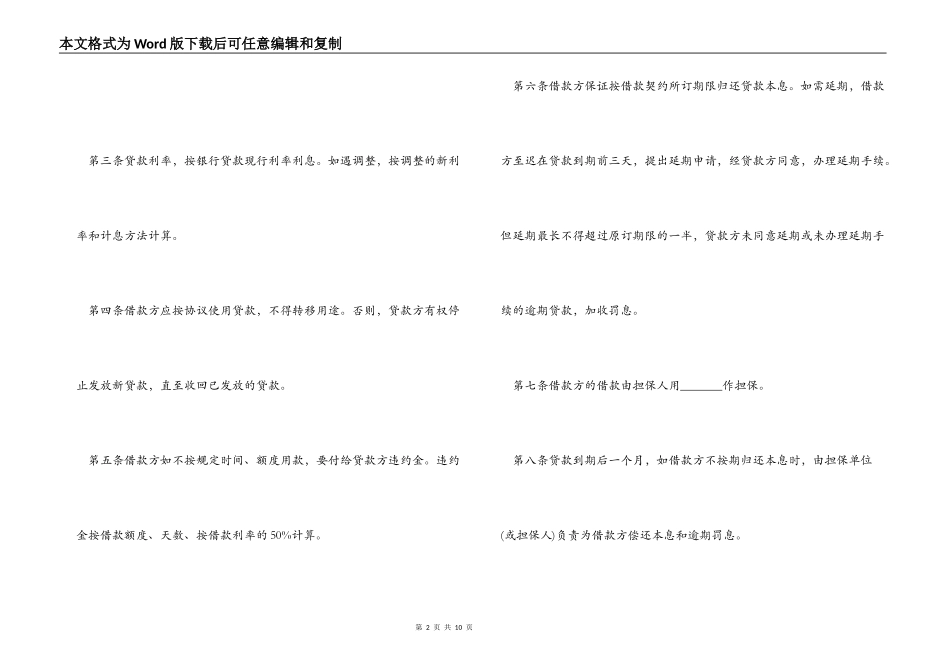 本文格式为Word版下载后可任意编辑和复制

第三条贷款利率，按银行贷款现行利率利息。如遇调整，按调整的新利率和计息方法计算。

第四条借款方应按协议使用贷款，不得转移用途。否则，贷款方有权停止发放新贷款，直至收回已发放的贷款。

第五条借款方如不按规定时间、额度用款，要付给贷款方违约金。违约金按借款额度、天数、按借款利率的50%计算。

第六条借款方保证按借款契约所订期限归还贷款本息。如需延期，借款方至迟在贷款到期前三天，提出延期申请，经贷款方同意，办理延期手续。但延期最长不得超过原订期限的一半，贷款方未同意延期或未办理延期手续的逾期贷款，加收罚息。

第七条借款方的借款由担保人用________作担保。

第八条贷款到期后一个月，如借款方不按期归还本息时，由担保单位(或担保人)负责为借款方偿还本息和逾期罚息。

第 2 页 共 10 页